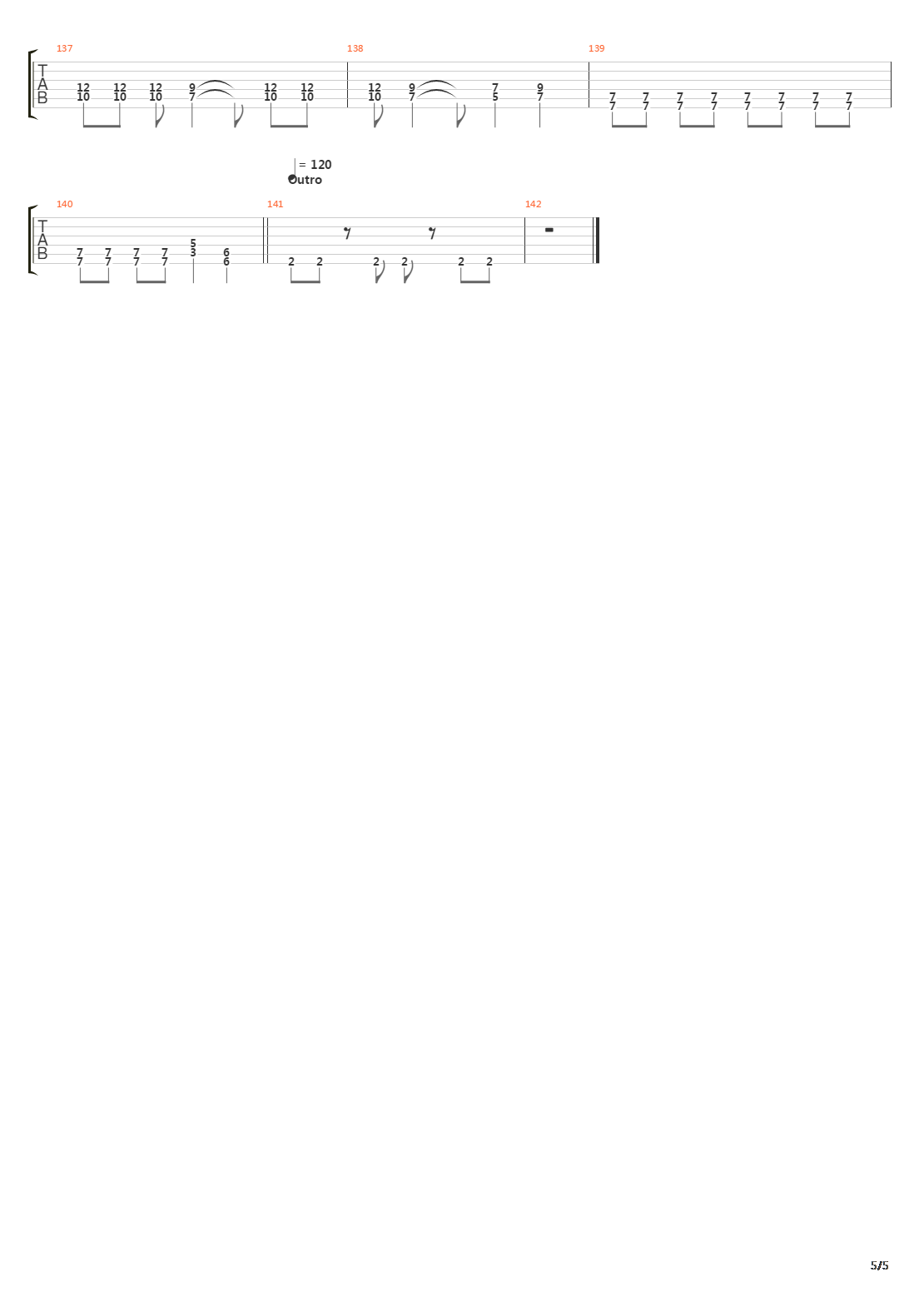 137 138 139

T
A
B

12 12 12 9 12 12
10 10 10 7 10 10

12 9 7 9
10 7 5 7

7 7 7 7 7 7 7 7
7 7 7 7 7 7 7 7

= 120
Outro

140 141 142

T
A
B

7 7 7 7 5 6
7 7 7 7 3 6

2 2 2 2 2 2

5/5